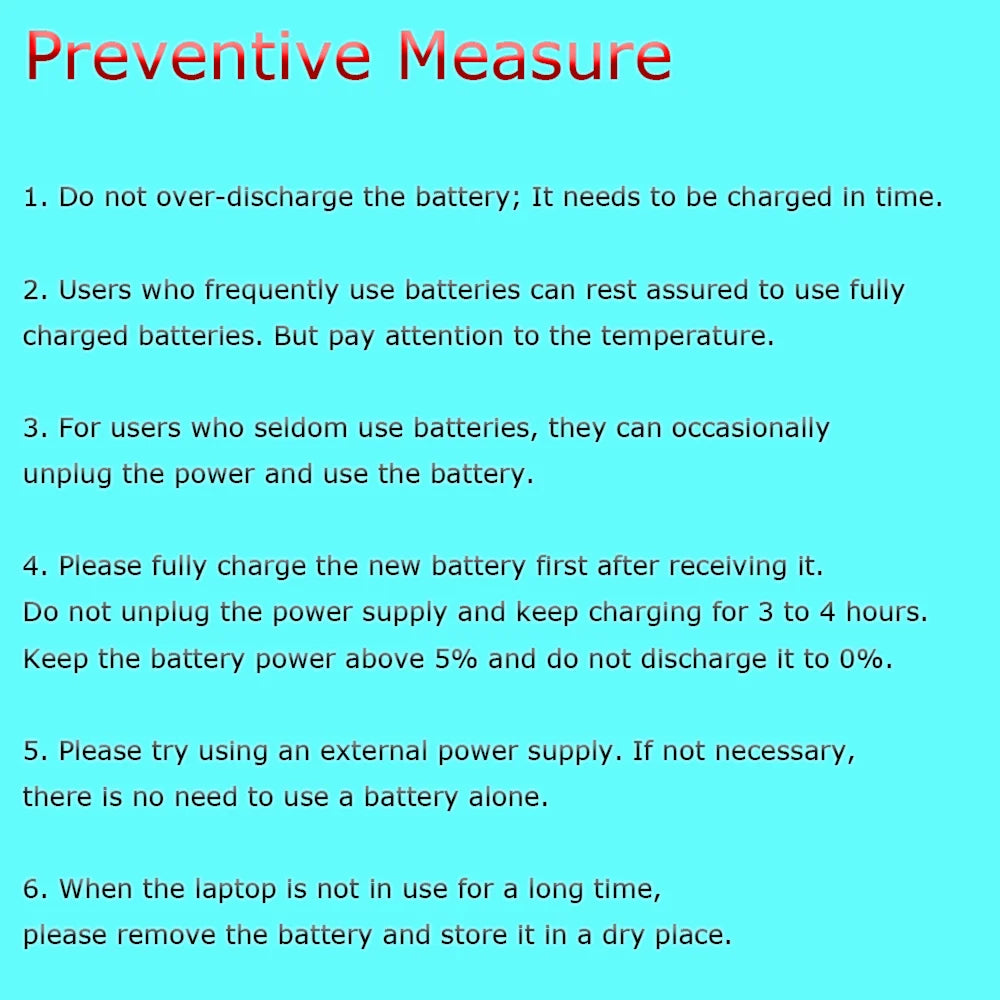 Preventive Measure

1. Do not over-discharge the battery; It needs to be charged in time.

2. Users who frequently use batteries can rest assured to use fully charged batteries. But pay attention to the temperature.

3. For users who seldom use batteries, they can occasionally unplug the power and use the battery.

4. Please fully charge the new battery first after receiving it. Do not unplug the power supply and keep charging for 3 to 4 hours. Keep the battery power above 5% and do not discharge it to 0%.

5. Please try using an external power supply. If not necessary, there is no need to use a battery alone.

6. When the laptop is not in use for a long time, please remove the battery and store it in a dry place.